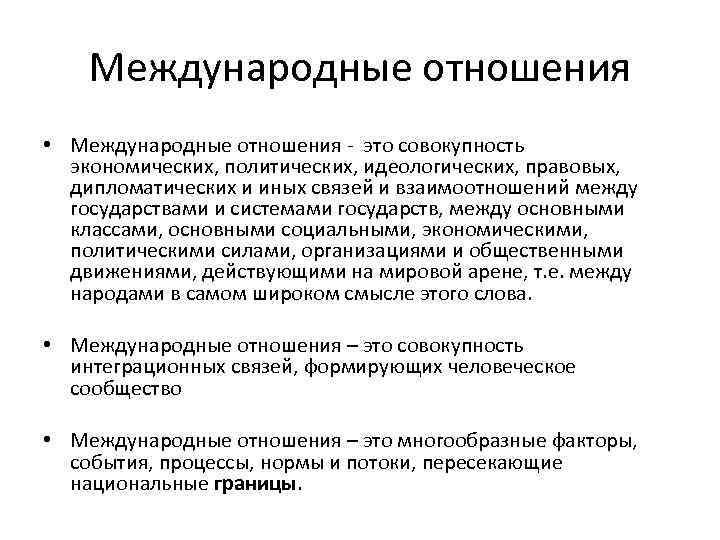 Международные отношения

• Международные отношения - это совокупность экономических, политических, идеологических, правовых, дипломатических и иных связей и взаимоотношений между государствами и системами государств, между основными классами, основными социальными, экономическими, политическими силами, организациями и общественными движениями, действующими на мировой арене, т.е. между народами в самом широком смысле этого слова.

• Международные отношения – это совокупность интеграционных связей, формирующих человеческое сообщество

• Международные отношения – это многообразные факторы, события, процессы, нормы и потоки, пересекающие национальные границы.